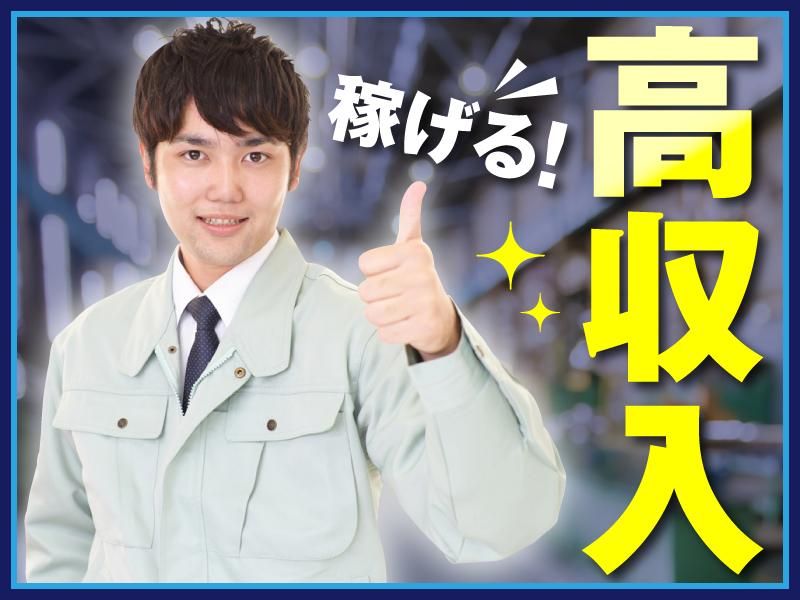 稼げる!

高収入